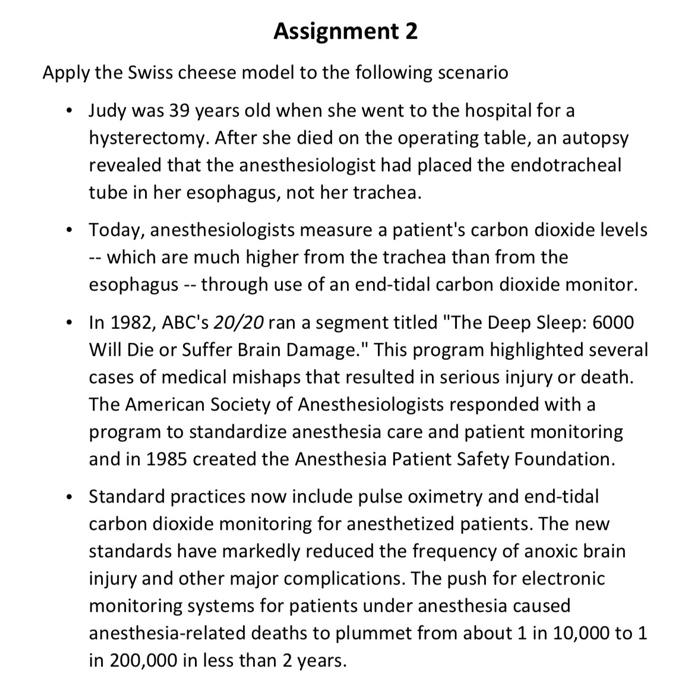 Assignment 2

Apply the Swiss cheese model to the following scenario

• Judy was 39 years old when she went to the hospital for a hysterectomy. After she died on the operating table, an autopsy revealed that the anesthesiologist had placed the endotracheal tube in her esophagus, not her trachea.

• Today, anesthesiologists measure a patient's carbon dioxide levels -- which are much higher from the trachea than from the esophagus -- through use of an end-tidal carbon dioxide monitor.

• In 1982, ABC's 20/20 ran a segment titled "The Deep Sleep: 6000 Will Die or Suffer Brain Damage." This program highlighted several cases of medical mishaps that resulted in serious injury or death. The American Society of Anesthesiologists responded with a program to standardize anesthesia care and patient monitoring and in 1985 created the Anesthesia Patient Safety Foundation.

• Standard practices now include pulse oximetry and end-tidal carbon dioxide monitoring for anesthetized patients. The new standards have markedly reduced the frequency of anoxic brain injury and other major complications. The push for electronic monitoring systems for patients under anesthesia caused anesthesia-related deaths to plummet from about 1 in 10,000 to 1 in 200,000 in less than 2 years.